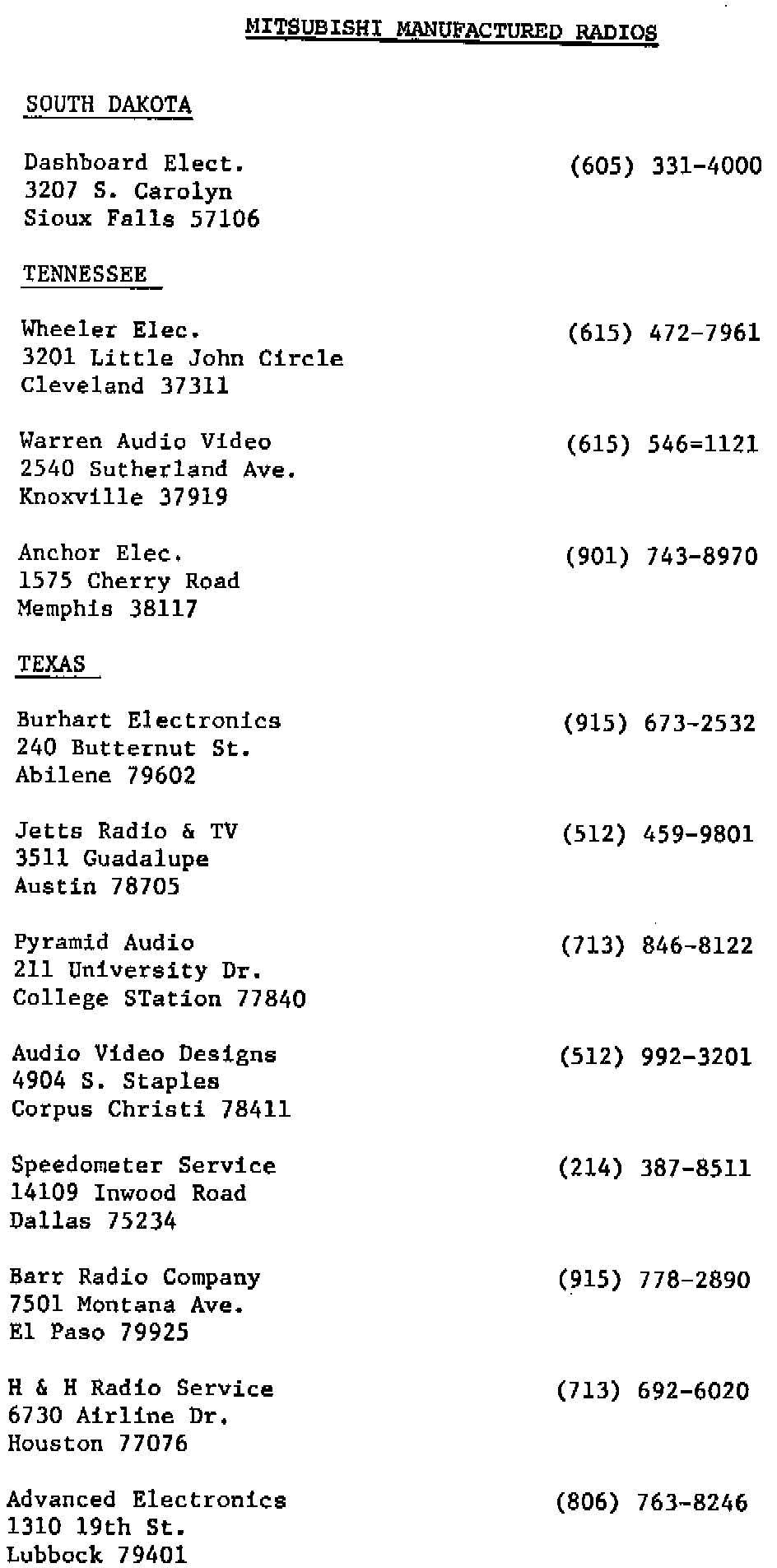 MITSUBISHI MANUFACTURED RADIOS

SOUTH DAKOTA

Dashboard Elect. (605) 331-4000
3207 S. Carolyn
Sioux Falls 57106

TENNESSEE

Wheeler Elec. (615) 472-7961
3201 Little John Circle
Cleveland 37311

Warren Audio Video (615) 546=1121
2540 Sutherland Ave.
Knoxville 37919

Anchor Elec. (901) 743-8970
1575 Cherry Road
Memphis 38117

TEXAS

Burhart Electronics (915) 673-2532
240 Butternut St.
Abilene 79602

Jetts Radio & TV (512) 459-9801
3511 Guadalupe
Austin 78705

Pyramid Audio (713) 846-8122
211 University Dr.
College STation 77840

Audio Video Designs (512) 992-3201
4904 S. Staples
Corpus Christi 78411

Speedometer Service (214) 387-8511
14109 Inwood Road
Dallas 75234

Barr Radio Company (915) 778-2890
7501 Montana Ave.
El Paso 79925

H & H Radio Service (713) 692-6020
6730 Airline Dr.
Houston 77076

Advanced Electronics (806) 763-8246
1310 19th St.
Lubbock 79401